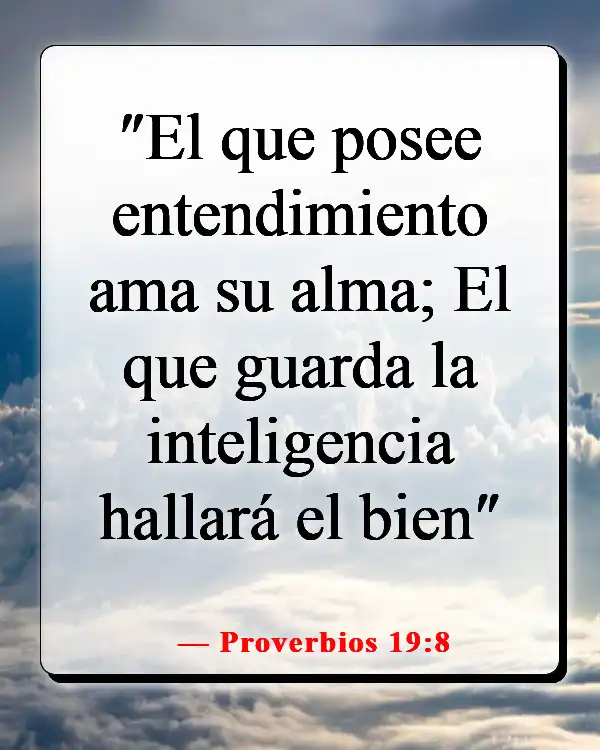 "El que posee entendimiento ama su alma; El que guarda la inteligencia hallará el bien"

— Proverbios 19:8